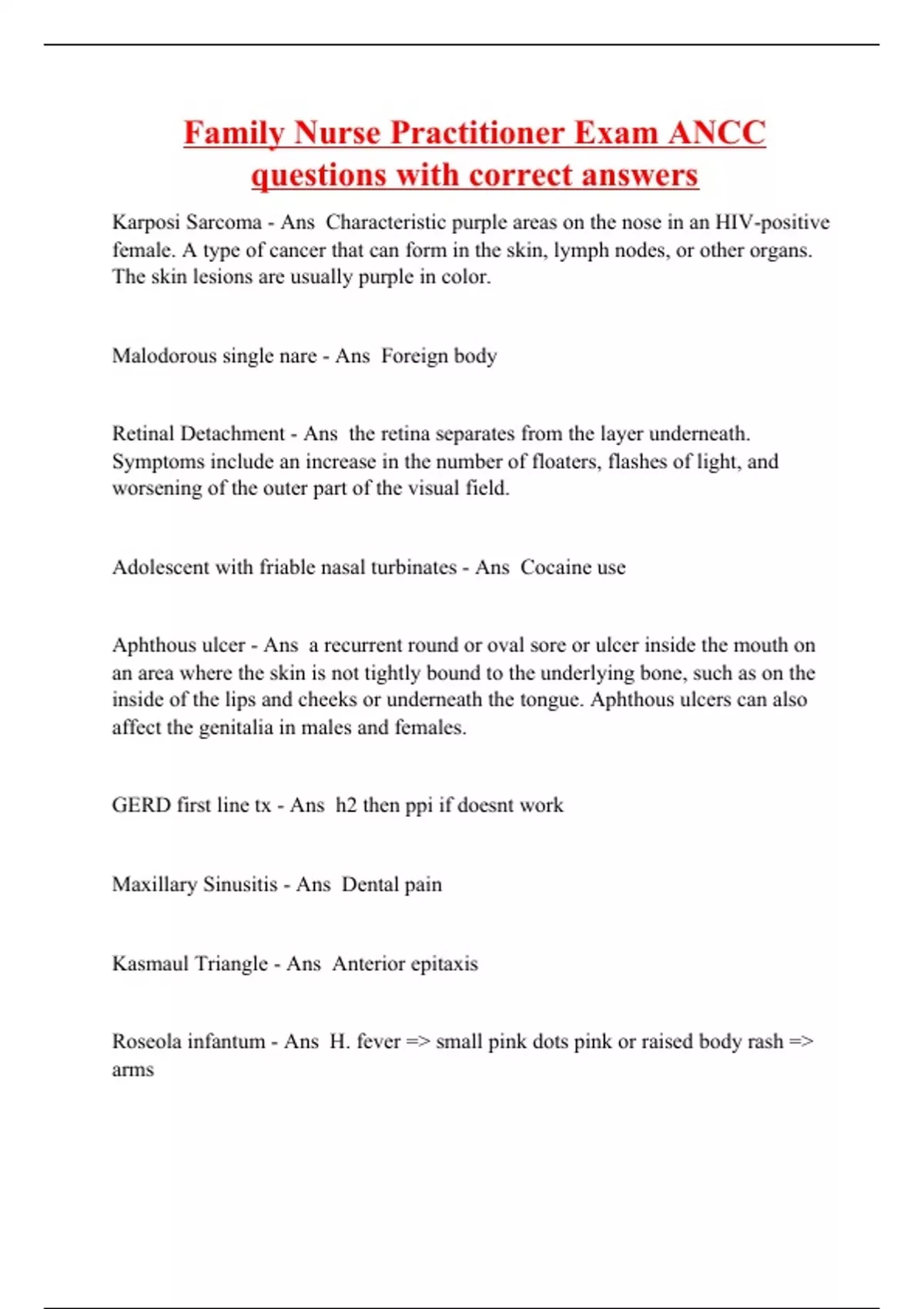 Family Nurse Practitioner Exam ANCC questions with correct answers

Karposi Sarcoma - Ans Characteristic purple areas on the nose in an HIV-positive female. A type of cancer that can form in the skin, lymph nodes, or other organs. The skin lesions are usually purple in color.

Malodorous single nare - Ans Foreign body

Retinal Detachment - Ans the retina separates from the layer underneath. Symptoms include an increase in the number of floaters, flashes of light, and worsening of the outer part of the visual field.

Adolescent with friable nasal turbinates - Ans Cocaine use

Aphthous ulcer - Ans a recurrent round or oval sore or ulcer inside the mouth on an area where the skin is not tightly bound to the underlying bone, such as on the inside of the lips and cheeks or underneath the tongue. Aphthous ulcers can also affect the genitalia in males and females.

GERD first line tx - Ans h2 then ppi if doesnt work

Maxillary Sinusitis - Ans Dental pain

Kasmaul Triangle - Ans Anterior epitaxis

Roseola infantum - Ans H. fever => small pink dots pink or raised body rash => arms